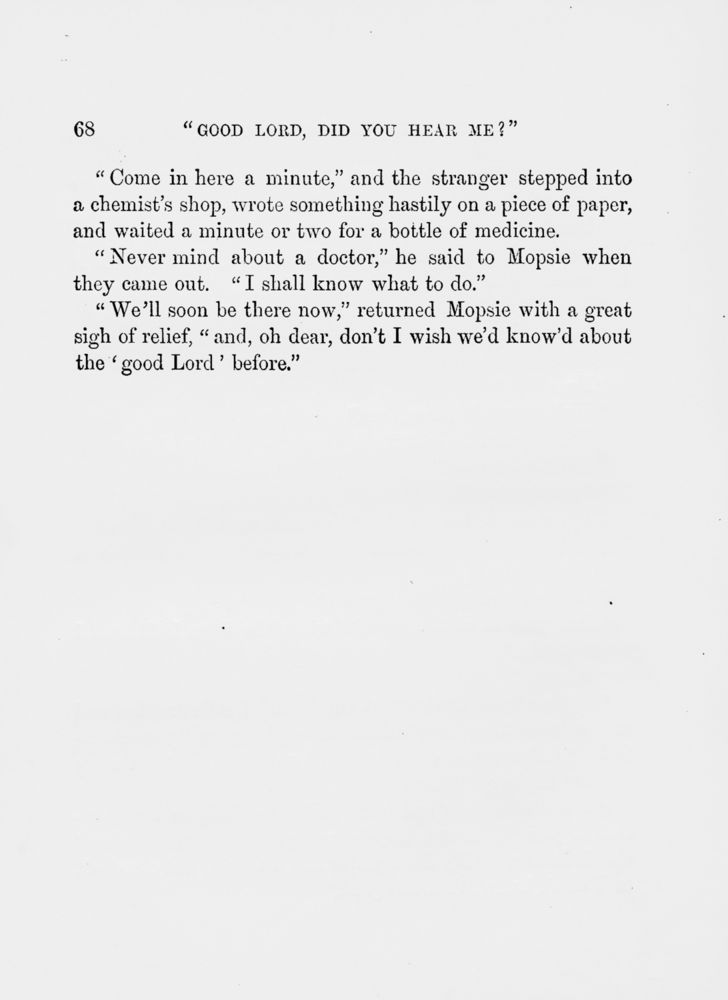 68 "GOOD LORD, DID YOU HEAR ME?"

"Come in here a minute," and the stranger stepped into a chemist's shop, wrote something hastily on a piece of paper, and waited a minute or two for a bottle of medicine.

"Never mind about a doctor," he said to Mopsie when they came out. "I shall know what to do."

"We'll soon be there now," returned Mopsie with a great sigh of relief, "and, oh dear, don't I wish we'd know'd about the 'good Lord' before."